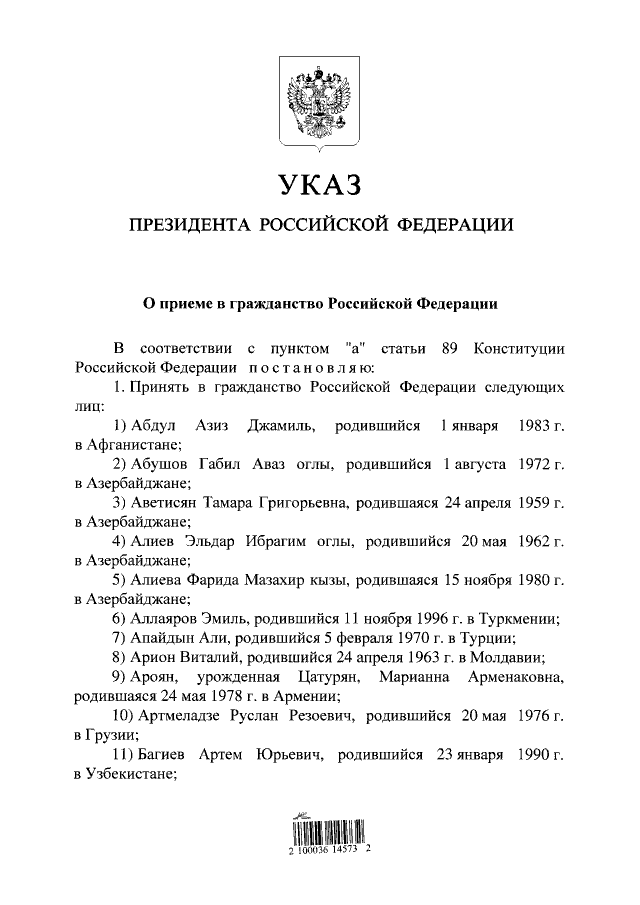 УКАЗ

ПРЕЗИДЕНТА РОССИЙСКОЙ ФЕДЕРАЦИИ

О приеме в гражданство Российской Федерации

В соответствии с пунктом "а" статьи 89 Конституции Российской Федерации постановляю:

1. Принять в гражданство Российской Федерации следующих лиц:

1) Абдул Азиз Джамиль, родившийся 1 января 1983 г. в Афганистане;

2) Абушов Габил Аваз оглы, родившийся 1 августа 1972 г. в Азербайджане;

3) Аветисян Тамара Григорьевна, родившаяся 24 апреля 1959 г. в Азербайджане;

4) Алиев Эльдар Ибрагим оглы, родившийся 20 мая 1962 г. в Азербайджане;

5) Алиева Фарида Мазахир кызы, родившаяся 15 ноября 1980 г. в Азербайджане;

6) Аллаяров Эмиль, родившийся 11 ноября 1996 г. в Туркмении;

7) Апайдын Али, родившийся 5 февраля 1970 г. в Турции;

8) Арион Виталий, родившийся 24 апреля 1963 г. в Молдавии;

9) Ароян, урожденная Цатурян, Марианна Арменаковна, родившаяся 24 мая 1978 г. в Армении;

10) Артмеладзе Руслан Резоевич, родившийся 20 мая 1976 г. в Грузии;

11) Багиев Артем Юрьевич, родившийся 23 января 1990 г. в Узбекистане;

2 100036 14573 2